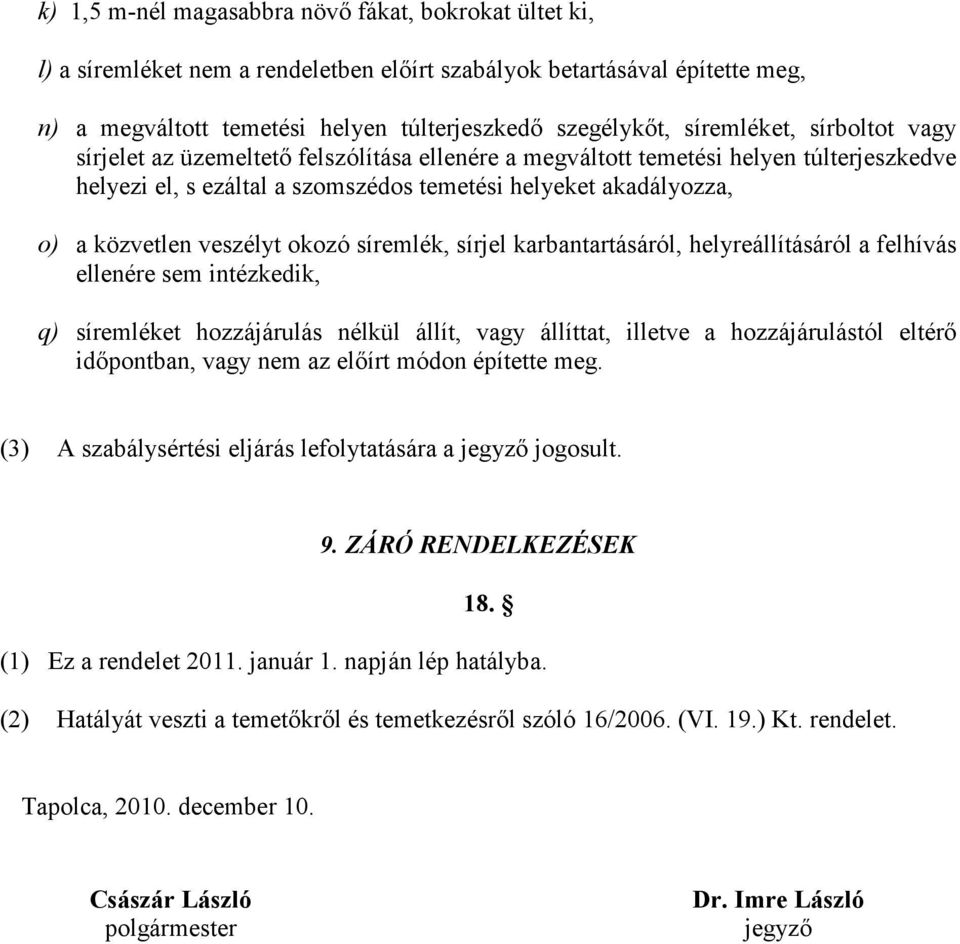 k) 1,5 m-nél magasabbra növő fákat, bokrokat ültet ki,

l) a síremléket nem a rendeletben előírt szabályok betartásával építette meg,

n) a megváltott temetési helyen túlterjeszkedő szegélykőt, síremléket, sírboltot vagy sírjelet az üzemeltető felszólítása ellenére a megváltott temetési helyen túlterjeszkedve helyezi el, s ezáltal a szomszédos temetési helyeket akadályozza,

o) a közvetlen veszélyt okozó síremlék, sírjel karbantartásáról, helyreállításáról a felhívás ellenére sem intézkedik,

q) síremléket hozzájárulás nélkül állít, vagy állíttat, illetve a hozzájárulástól eltérő időpontban, vagy nem az előírt módon építette meg.

(3) A szabálysértési eljárás lefolytatására a jegyző jogosult.

9. ZÁRÓ RENDELKEZÉSEK

18. §

(1) Ez a rendelet 2011. január 1. napján lép hatályba.

(2) Hatályát veszti a temetőkről és temetkezésről szóló 16/2006. (VI. 19.) Kt. rendelet.

Tapolca, 2010. december 10.

Császár László
polgármester

Dr. Imre László
jegyző